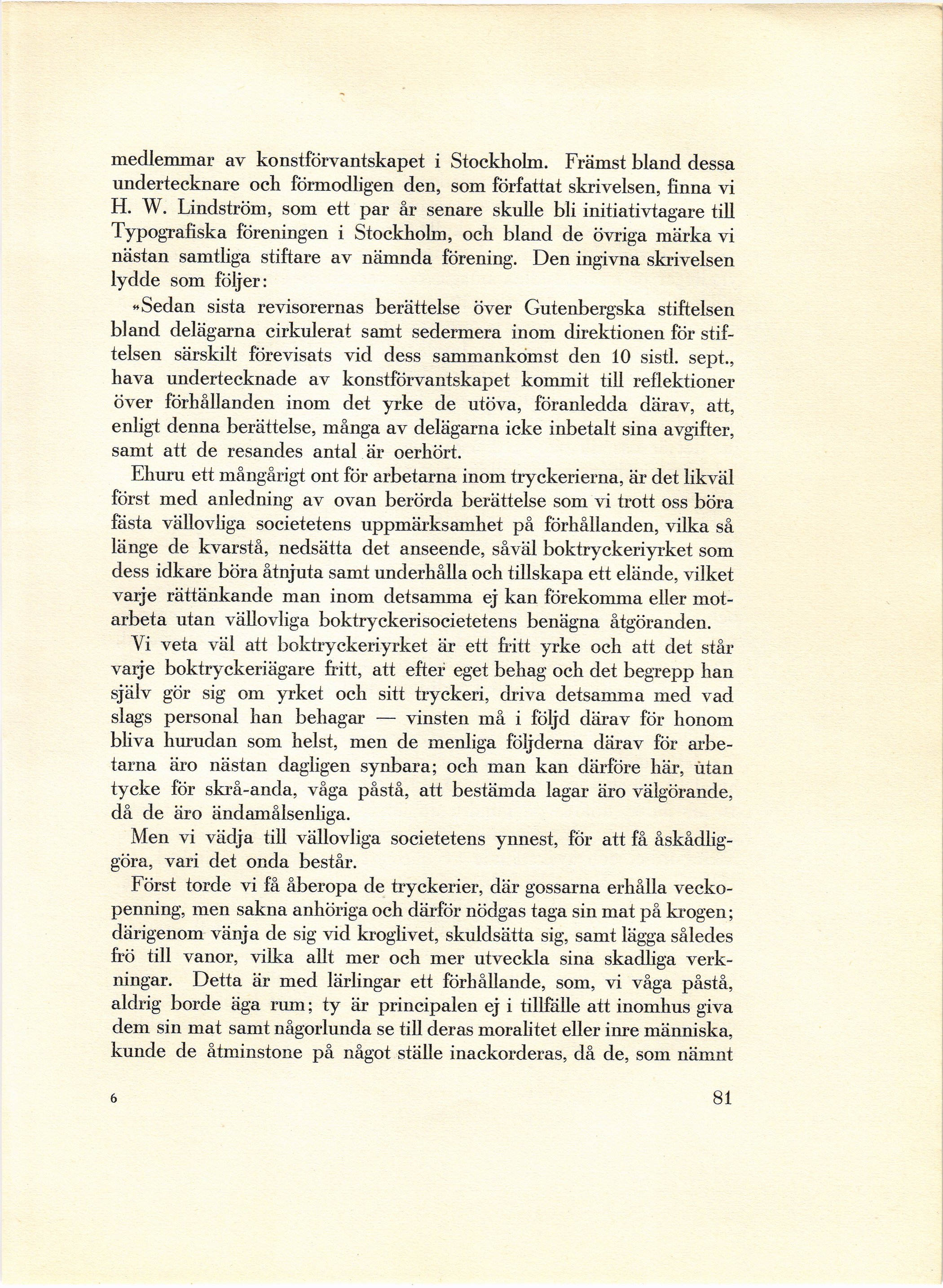 medlemmar av konstförvantskapet i Stockholm. Främst bland dessa undertecknare och förmodligen den, som författat skrivelsen, finna vi H. W. Lindström, som ett par år senare skulle bli initiativtagare till Typografiska föreningen i Stockholm, och bland de övriga märka vi nästan samtliga stiftare av nämnda förening. Den ingivna skrivelsen lydde som följer:

»Sedan sista revisorernas berättelse över Gutenbergska stiftelsen bland delägarna cirkulerat samt sedermera inom direktionen för stiftelsen särskilt förevisats vid dess sammankomst den 10 sistl. sept., hava undertecknade av konstförvantskapet kommit till reflektioner över förhållanden inom det yrke de utöva, föranledda därav, att, enligt denna berättelse, många av delägarna icke inbetalt sina avgifter, samt att de resandes antal är oerhört.

Ehuru ett mångårigt ont för arbetarna inom tryckerierna, är det likväl först med anledning av ovan berörda berättelse som vi trott oss böra fästa vällovliga societetens uppmärksamhet på förhållanden, vilka så länge de kvarstå, nedsätta det anseende, såväl boktryckeriyrket som dess idkare böra åtnjuta samt underhålla och tillskapa ett elände, vilket varje rättänkande man inom detsamma ej kan förekomma eller motarbeta utan vällovliga boktryckerisocietetens benägna åtgöranden.

Vi veta väl att boktryckeriyrket är ett fritt yrke och att det står varje boktryckeriägare fritt, att efter eget behag och det begrepp han själv gör sig om yrket och sitt tryckeri, driva detsamma med vad slags personal han behagar — vinsten må i följd därav för honom bliva hurudan som helst, men de menliga följderna därav för arbetarna äro nästan dagligen synbara; och man kan därföre här, utan tycke för skrå-anda, våga påstå, att bestämda lagar äro välgörande, då de äro ändamålsenliga.

Men vi vädja till vällovliga societetens ynnest, för att få åskådliggöra, vari det onda består.

Först torde vi få åberopa de tryckerier, där gossarna erhålla veckopenning, men sakna anhöriga och därför nödgas taga sin mat på krogen; därigenom vänja de sig vid kroglivet, skuldsätta sig, samt lägga således frö till vanor, vilka allt mer och mer utveckla sina skadliga verkningar. Detta är med lärlingar ett förhållande, som, vi våga påstå, aldrig borde äga rum; ty är principalen ej i tillfälle att inomhus giva dem sin mat samt någorlunda se till deras moralitet eller inre människa, kunde de åtminstone på något ställe inackorderas, då de, som nämnt

6

81